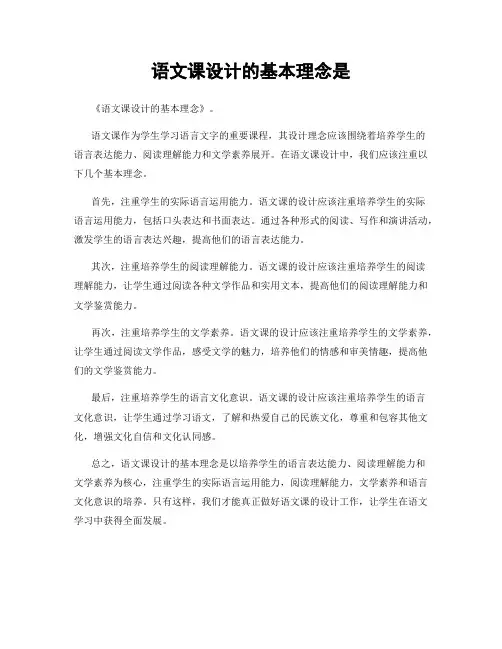 语文课设计的基本理念是

《语文课设计的基本理念》。

语文课作为学生学习语言文字的重要课程，其设计理念应该围绕着培养学生的语言表达能力、阅读理解能力和文学素养展开。在语文课设计中，我们应该注重以下几个基本理念。

首先，注重学生的实际语言运用能力。语文课的设计应该注重培养学生的实际语言运用能力，包括口头表达和书面表达。通过各种形式的阅读、写作和演讲活动，激发学生的语言表达兴趣，提高他们的语言表达能力。

其次，注重培养学生的阅读理解能力。语文课的设计应该注重培养学生的阅读理解能力，让学生通过阅读各种文学作品和实用文本，提高他们的阅读理解能力和文学鉴赏能力。

再次，注重培养学生的文学素养。语文课的设计应该注重培养学生的文学素养，让学生通过阅读文学作品，感受文学的魅力，培养他们的情感和审美情趣，提高他们的文学鉴赏能力。

最后，注重培养学生的语言文化意识。语文课的设计应该注重培养学生的语言文化意识，让学生通过学习语文，了解和热爱自己的民族文化，尊重和包容其他文化，增强文化自信和文化认同感。

总之，语文课设计的基本理念是以培养学生的语言表达能力、阅读理解能力和文学素养为核心，注重学生的实际语言运用能力，阅读理解能力，文学素养和语言文化意识的培养。只有这样，我们才能真正做好语文课的设计工作，让学生在语文学习中获得全面发展。